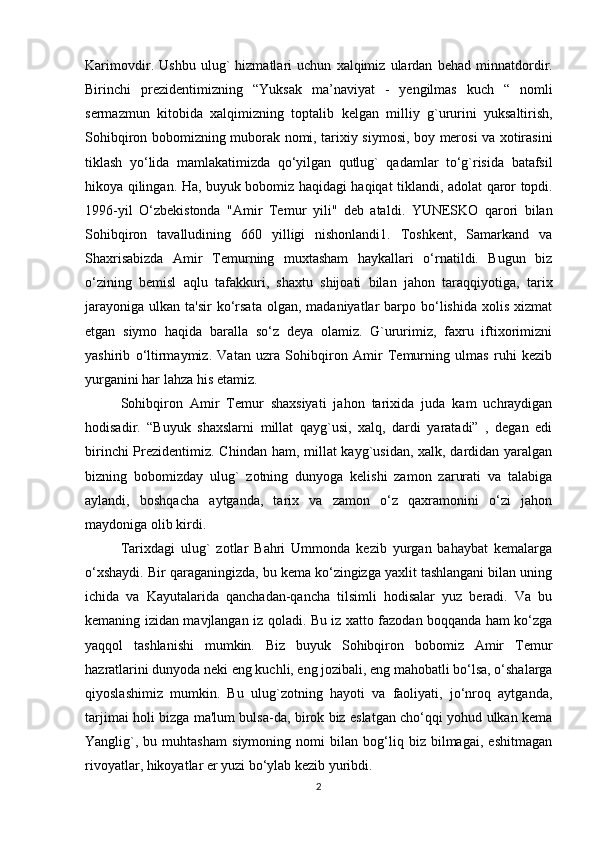 Karimovdir. Ushbu ulug` hizmatlari uchun xalqimiz ulardan behad minnatdordir. Birinchi prezidentimizning “Yuksak ma’naviyat - yengilmas kuch “ nomli sermazmun kitobida xalqimizning toptalib kelgan milliy g`ururini yuksaltirish, Sohibqiron bobomizning muborak nomi, tarixiy siymosi, boy merosi va xotirasini tiklash yo‘lida mamlakatimizda qo‘yilgan qutlug` qadamlar to‘g`risida batafsil hikoya qilingan. Ha, buyuk bobomiz haqidagi haqiqat tiklandi, adolat qaror topdi. 1996-yil O‘zbekistonda "Amir Temur yili" deb ataldi. YUNESKO qarori bilan Sohibqiron tavalludining 660 yilligi nishonlandi1. Toshkent, Samarkand va Shaxrisabizda Amir Temurning muxtasham haykallari o‘rnatildi. Bugun biz o‘zining bemisl aqlu tafakkuri, shaxtu shijoati bilan jahon taraqqiyotiga, tarix jarayoniga ulkan ta'sir ko‘rsata olgan, madaniyatlar barpo bo‘lishida xolis xizmat etgan siymo haqida baralla so‘z deya olamiz. G`ururimiz, faxru iftixorimizni yashirib o‘ltirmaymiz. Vatan uzra Sohibqiron Amir Temurning ulmas ruhi kezib yurganini har lahza his etamiz.

Sohibqiron Amir Temur shaxsiyati jahon tarixida juda kam uchraydigan hodisadir. “Buyuk shaxslarni millat qayg`usi, xalq, dardi yaratadi” , degan edi birinchi Prezidentimiz. Chindan ham, millat kayg`usidan, xalk, dardidan yaralgan bizning bobomizday ulug` zotning dunyoga kelishi zamon zarurati va talabiga aylandi, boshqacha aytganda, tarix va zamon o‘z qaxramonini o‘zi jahon maydoniga olib kirdi.

Tarixdagi ulug` zotlar Bahri Ummonda kezib yurgan bahaybat kemalarga o‘xshaydi. Bir qaraganingizda, bu kema ko‘zingizga yaxlit tashlangani bilan uning ichida va Kayutalarida qanchadan-qancha tilsimli hodisalar yuz beradi. Va bu kemaning izidan mavjlangan iz qoladi. Bu iz xatto fazodan boqqanda ham ko‘zga yaqqol tashlanishi mumkin. Biz buyuk Sohibqiron bobomiz Amir Temur hazratlarini dunyoda neki eng kuchli, eng jozibali, eng mahobatli bo‘lsa, o‘shalarga qiyoslashimiz mumkin. Bu ulug`zotning hayoti va faoliyati, jo‘nroq aytganda, tarjimai holi bizga ma'lum bulsa-da, birok biz eslatgan cho‘qqi yohud ulkan kema Yanglig`, bu muhtasham siymoning nomi bilan bog‘liq biz bilmagai, eshitmagan rivoyatlar, hikoyatlar er yuzi bo‘ylab kezib yuribdi.

2